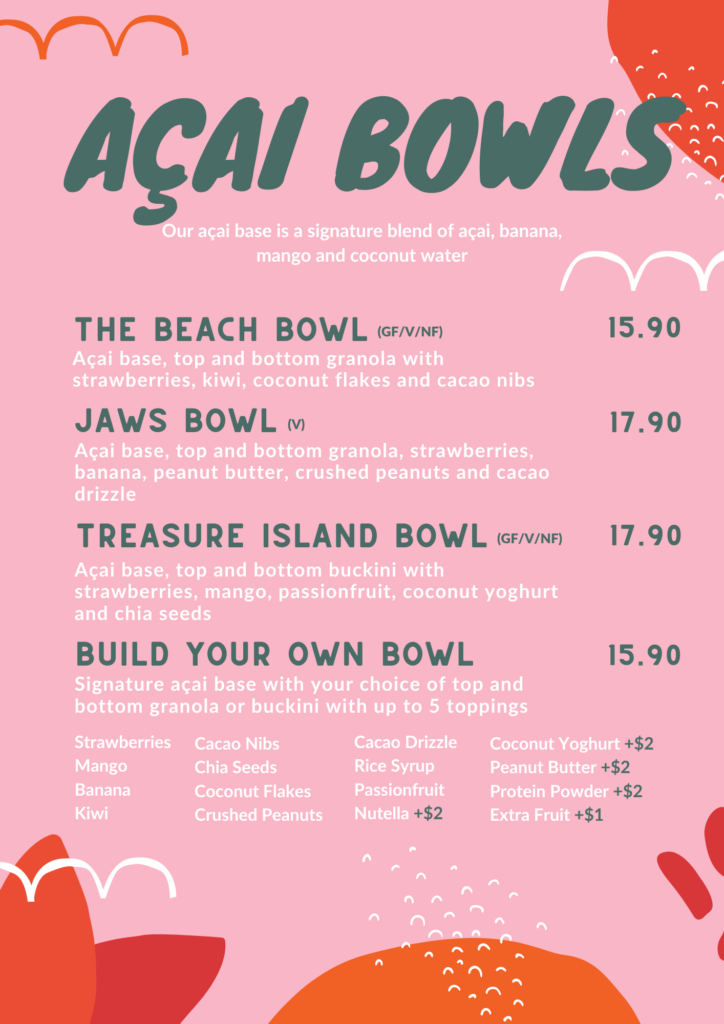 AÇAI BOWLS

Our açai base is a signature blend of açai, banana, mango and coconut water

THE BEACH BOWL (GF/V/NF) 15.90
Açai base, top and bottom granola with strawberries, kiwi, coconut flakes and cacao nibs

JAWS BOWL (V) 17.90
Açai base, top and bottom granola, strawberries, banana, peanut butter, crushed peanuts and cacao drizzle

TREASURE ISLAND BOWL (GF/V/NF) 17.90
Açai base, top and bottom buckini with strawberries, mango, passionfruit, coconut yoghurt and chia seeds

BUILD YOUR OWN BOWL 15.90
Signature açai base with your choice of top and bottom granola or buckini with up to 5 toppings

Strawberries
Mango
Banana
Kiwi

Cacao Nibs
Chia Seeds
Coconut Flakes
Crushed Peanuts

Cacao Drizzle
Rice Syrup
Passionfruit
Nutella +$2

Coconut Yoghurt +$2
Peanut Butter +$2
Protein Powder +$2
Extra Fruit +$1